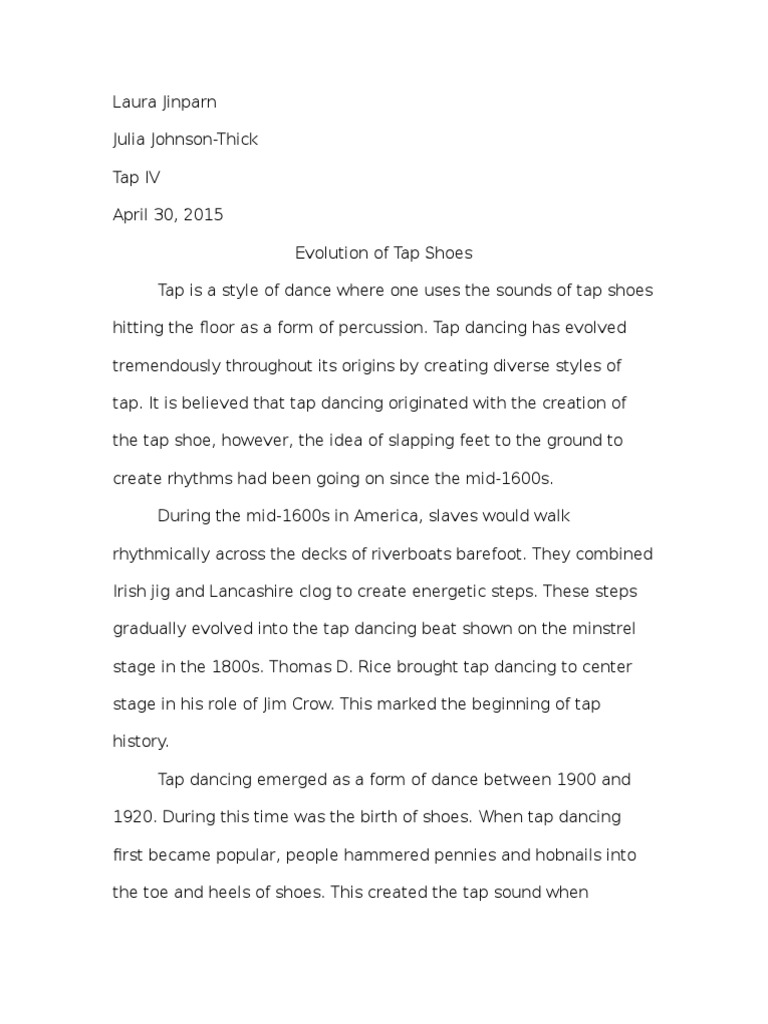 Laura Jinparn

Julia Johnson-Thick

Tap IV

April 30, 2015

Evolution of Tap Shoes

Tap is a style of dance where one uses the sounds of tap shoes hitting the floor as a form of percussion. Tap dancing has evolved tremendously throughout its origins by creating diverse styles of tap. It is believed that tap dancing originated with the creation of the tap shoe, however, the idea of slapping feet to the ground to create rhythms had been going on since the mid-1600s.

During the mid-1600s in America, slaves would walk rhythmically across the decks of riverboats barefoot. They combined Irish jig and Lancashire clog to create energetic steps. These steps gradually evolved into the tap dancing beat shown on the minstrel stage in the 1800s. Thomas D. Rice brought tap dancing to center stage in his role of Jim Crow. This marked the beginning of tap history.

Tap dancing emerged as a form of dance between 1900 and 1920. During this time was the birth of shoes. When tap dancing first became popular, people hammered pennies and hobnails into the toe and heels of shoes. This created the tap sound when